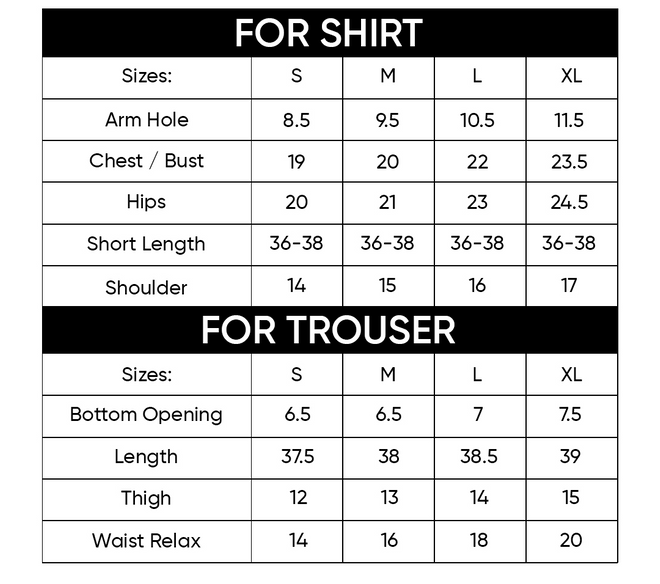 FOR SHIRT

| Sizes: | S | M | L | XL |
|---|---|---|---|---|
| Arm Hole | 8.5 | 9.5 | 10.5 | 11.5 |
| Chest / Bust | 19 | 20 | 22 | 23.5 |
| Hips | 20 | 21 | 23 | 24.5 |
| Short Length | 36-38 | 36-38 | 36-38 | 36-38 |
| Shoulder | 14 | 15 | 16 | 17 |

FOR TROUSER

| Sizes: | S | M | L | XL |
|---|---|---|---|---|
| Bottom Opening | 6.5 | 6.5 | 7 | 7.5 |
| Length | 37.5 | 38 | 38.5 | 39 |
| Thigh | 12 | 13 | 14 | 15 |
| Waist Relax | 14 | 16 | 18 | 20 |